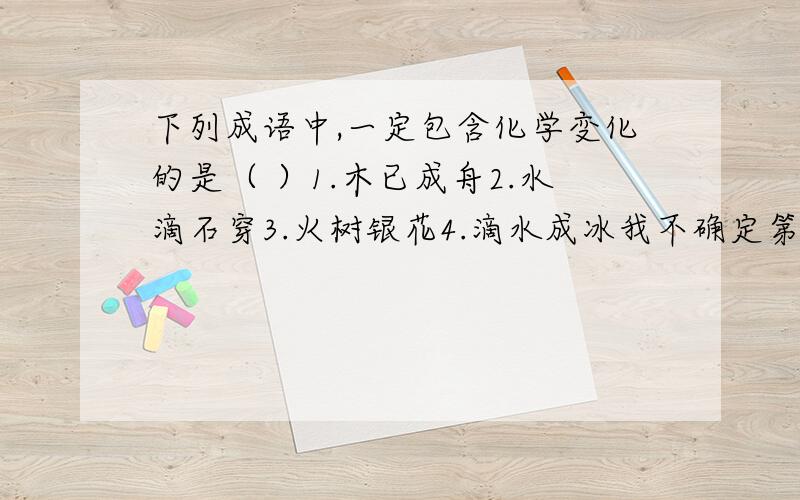 下列成语中,一定包含化学变化的是（ ）1.木已成舟2.水滴石穿3.火树银花4.滴水成冰我不确定第